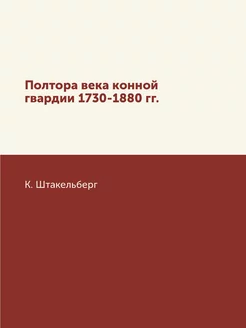 Полтора века конной гвардии 1730-1880 гг.

К. Штакельберг